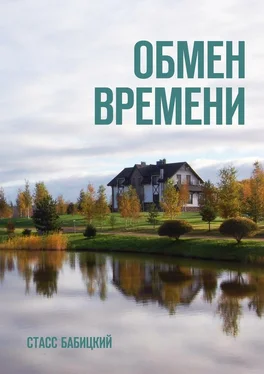 ОБМЕН ВРЕМЕНИ

СТАСС БАБИЦКИЙ